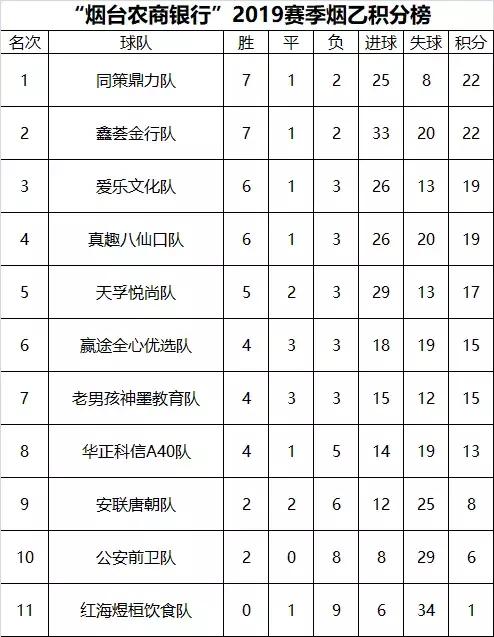 “烟台农商银行”2019赛季烟乙积分榜

| 名次 | 球队 | 胜 | 平 | 负 | 进球 | 失球 | 积分 |
|---|---|---|---|---|---|---|---|
| 1 | 同策鼎力队 | 7 | 1 | 2 | 25 | 8 | 22 |
| 2 | 鑫荟金行队 | 7 | 1 | 2 | 33 | 20 | 22 |
| 3 | 爱乐文化队 | 6 | 1 | 3 | 26 | 13 | 19 |
| 4 | 真趣八仙口队 | 6 | 1 | 3 | 26 | 20 | 19 |
| 5 | 天孚悦尚队 | 5 | 2 | 3 | 29 | 13 | 17 |
| 6 | 赢途全心优选队 | 4 | 3 | 3 | 18 | 19 | 15 |
| 7 | 老男孩神墨教育队 | 4 | 3 | 3 | 15 | 12 | 15 |
| 8 | 华正科信A40队 | 4 | 1 | 5 | 14 | 19 | 13 |
| 9 | 安联唐朝队 | 2 | 2 | 6 | 12 | 25 | 8 |
| 10 | 公安前卫队 | 2 | 0 | 8 | 8 | 29 | 6 |
| 11 | 红海煜桓饮食队 | 0 | 1 | 9 | 6 | 34 | 1 |